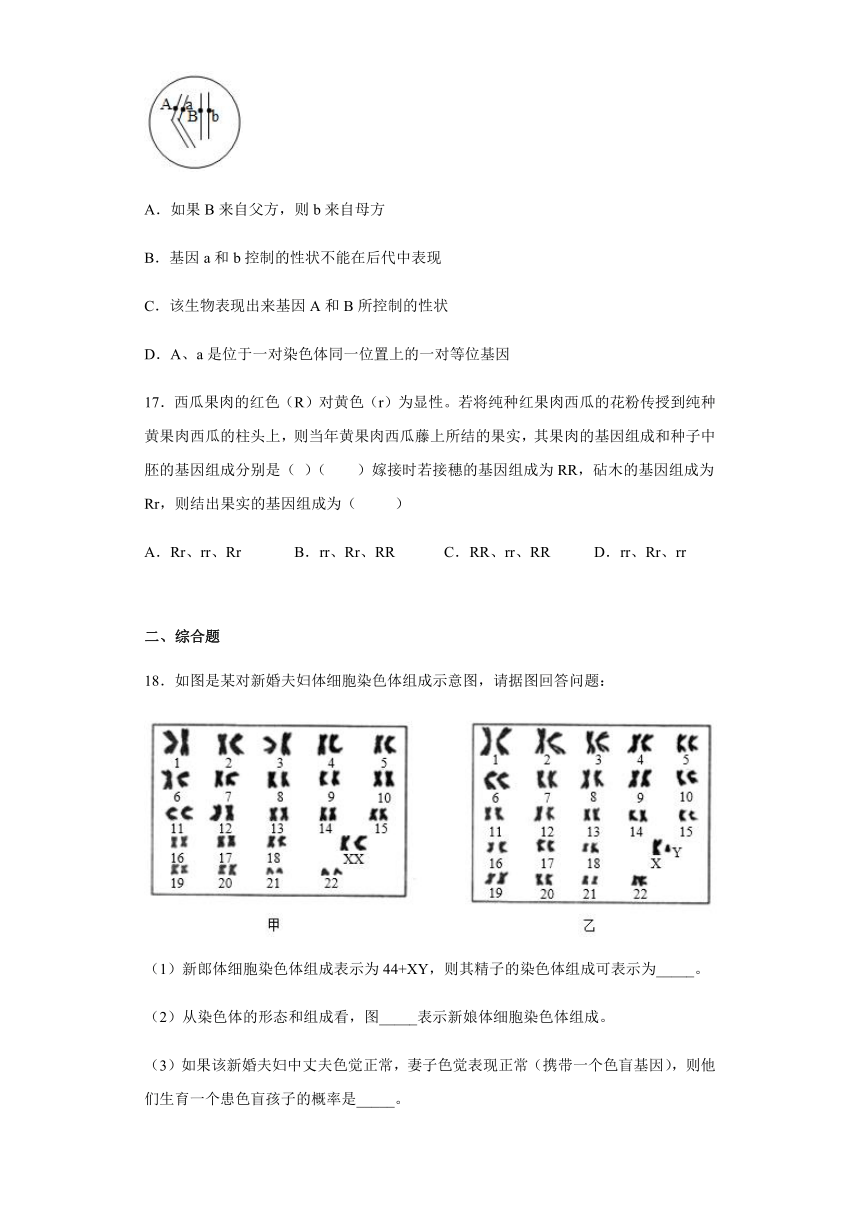 A a B b

A．如果 B 来自父方，则 b 来自母方

B．基因 a 和 b 控制的性状不能在后代中表现

C．该生物表现出来基因 A 和 B 所控制的性状

D．A、a 是位于一对染色体同一位置上的一对等位基因

17．西瓜果肉的红色（R）对黄色（r）为显性。若将纯种红果肉西瓜的花粉传授到纯种黄果肉西瓜的柱头上，则当年黄果肉西瓜藤上所结的果实，其果肉的基因组成和种子中胚的基因组成分别是（ ）（　　）嫁接时若接穗的基因组成为 RR，砧木的基因组成为 Rr，则结出果实的基因组成为（　　）

A．Rr、rr、Rr　　B．rr、Rr、RR　　C．RR、rr、RR　　D．rr、Rr、rr

二、综合题

18．如图是某对新婚夫妇体细胞染色体组成示意图，请据图回答问题：

1 2 3 4 5
6 7 8 9 10
11 12 13 14 15
16 17 18 XX
19 20 21 22

甲

1 2 3 4 5
6 7 8 9 10
11 12 13 14 15
16 17 18 X Y
19 20 21 22

乙

（1）新郎体细胞染色体组成表示为 44+XY，则其精子的染色体组成可表示为_____。

（2）从染色体的形态和组成看，图_____表示新娘体细胞染色体组成。

（3）如果该新婚夫妇中丈夫色觉正常，妻子色觉表现正常（携带一个色盲基因），则他们生育一个患色盲孩子的概率是_____。